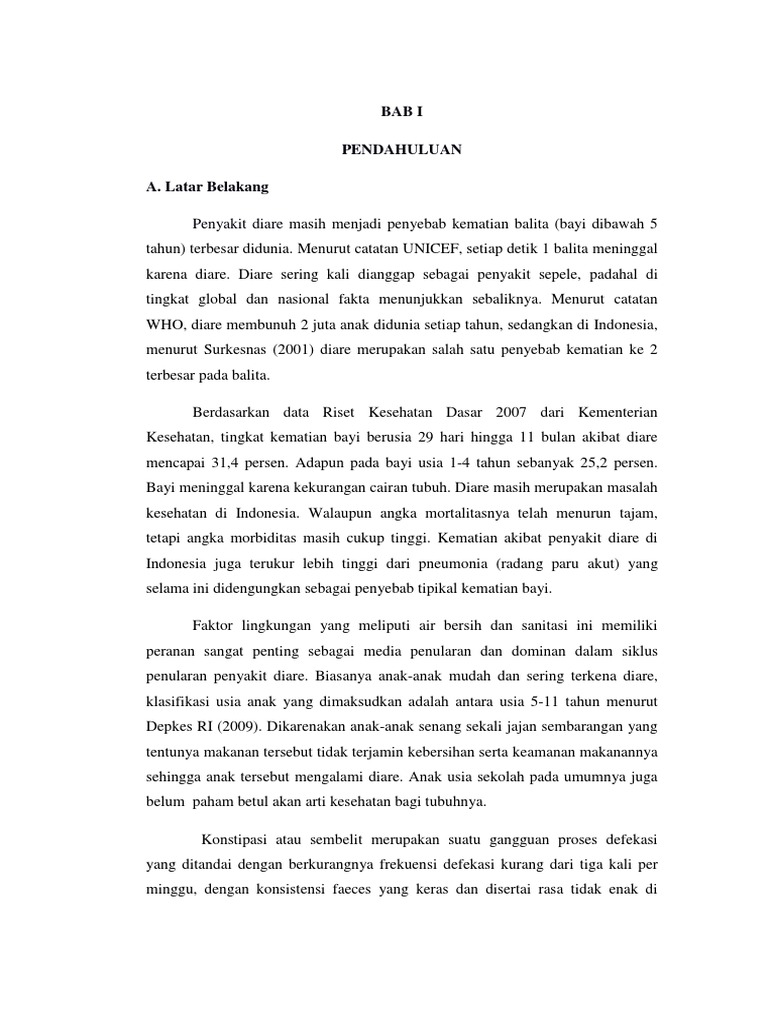 BAB I

PENDAHULUAN

A. Latar Belakang

Penyakit diare masih menjadi penyebab kematian balita (bayi dibawah 5 tahun) terbesar didunia. Menurut catatan UNICEF, setiap detik 1 balita meninggal karena diare. Diare sering kali dianggap sebagai penyakit sepele, padahal di tingkat global dan nasional fakta menunjukkan sebaliknya. Menurut catatan WHO, diare membunuh 2 juta anak didunia setiap tahun, sedangkan di Indonesia, menurut Surkesnas (2001) diare merupakan salah satu penyebab kematian ke 2 terbesar pada balita.

Berdasarkan data Riset Kesehatan Dasar 2007 dari Kementerian Kesehatan, tingkat kematian bayi berusia 29 hari hingga 11 bulan akibat diare mencapai 31,4 persen. Adapun pada bayi usia 1-4 tahun sebanyak 25,2 persen. Bayi meninggal karena kekurangan cairan tubuh. Diare masih merupakan masalah kesehatan di Indonesia. Walaupun angka mortalitasnya telah menurun tajam, tetapi angka morbiditas masih cukup tinggi. Kematian akibat penyakit diare di Indonesia juga terukur lebih tinggi dari pneumonia (radang paru akut) yang selama ini didengungkan sebagai penyebab tipikal kematian bayi.

Faktor lingkungan yang meliputi air bersih dan sanitasi ini memiliki peranan sangat penting sebagai media penularan dan dominan dalam siklus penularan penyakit diare. Biasanya anak-anak mudah dan sering terkena diare, klasifikasi usia anak yang dimaksudkan adalah antara usia 5-11 tahun menurut Depkes RI (2009). Dikarenakan anak-anak senang sekali jajan sembarangan yang tentunya makanan tersebut tidak terjamin kebersihan serta keamanan makanannya sehingga anak tersebut mengalami diare. Anak usia sekolah pada umumnya juga belum paham betul akan arti kesehatan bagi tubuhnya.

Konstipasi atau sembelit merupakan suatu gangguan proses defekasi yang ditandai dengan berkurangnya frekuensi defekasi kurang dari tiga kali per minggu, dengan konsistensi faeces yang keras dan disertai rasa tidak enak di